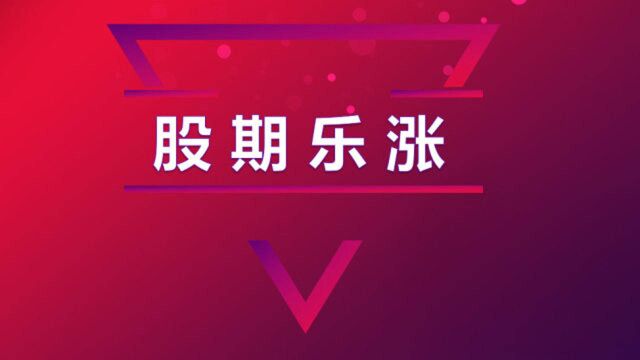 股期乐涨